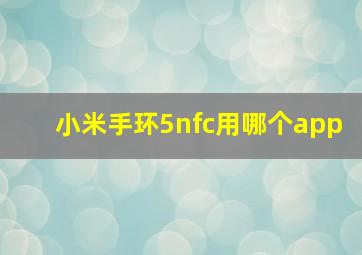 小米手环5nfc用哪个app